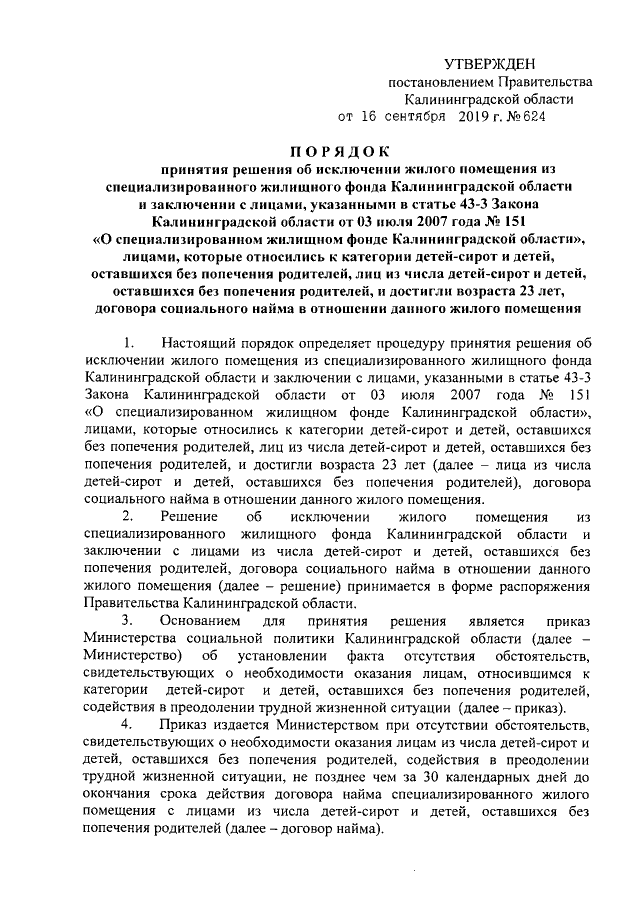 УТВЕРЖДЕН
постановлением Правительства
Калининградской области
от 16 сентября 2019 г. № 624

ПОРЯДОК
принятия решения об исключении жилого помещения из специализированного жилищного фонда Калининградской области и заключении с лицами, указанными в статье 43-3 Закона Калининградской области от 03 июля 2007 года № 151 «О специализированном жилищном фонде Калининградской области», лицами, которые относились к категории детей-сирот и детей, оставшихся без попечения родителей, лиц из числа детей-сирот и детей, оставшихся без попечения родителей, и достигли возраста 23 лет, договора социального найма в отношении данного жилого помещения

1. Настоящий порядок определяет процедуру принятия решения об исключении жилого помещения из специализированного жилищного фонда Калининградской области и заключении с лицами, указанными в статье 43-3 Закона Калининградской области от 03 июля 2007 года № 151 «О специализированном жилищном фонде Калининградской области», лицами, которые относились к категории детей-сирот и детей, оставшихся без попечения родителей, лиц из числа детей-сирот и детей, оставшихся без попечения родителей, и достигли возраста 23 лет (далее – лица из числа детей-сирот и детей, оставшихся без попечения родителей), договора социального найма в отношении данного жилого помещения.

2. Решение об исключении жилого помещения из специализированного жилищного фонда Калининградской области и заключении с лицами из числа детей-сирот и детей, оставшихся без попечения родителей, договора социального найма в отношении данного жилого помещения (далее – решение) принимается в форме распоряжения Правительства Калининградской области.

3. Основанием для принятия решения является приказ Министерства социальной политики Калининградской области (далее – Министерство) об установлении факта отсутствия обстоятельств, свидетельствующих о необходимости оказания лицам, относившимся к категории детей-сирот и детей, оставшихся без попечения родителей, содействия в преодолении трудной жизненной ситуации (далее – приказ).

4. Приказ издается Министерством при отсутствии обстоятельств, свидетельствующих о необходимости оказания лицам из числа детей-сирот и детей, оставшихся без попечения родителей, содействия в преодолении трудной жизненной ситуации, не позднее чем за 30 календарных дней до окончания срока действия договора найма специализированного жилого помещения с лицами из числа детей-сирот и детей, оставшихся без попечения родителей (далее – договор найма).